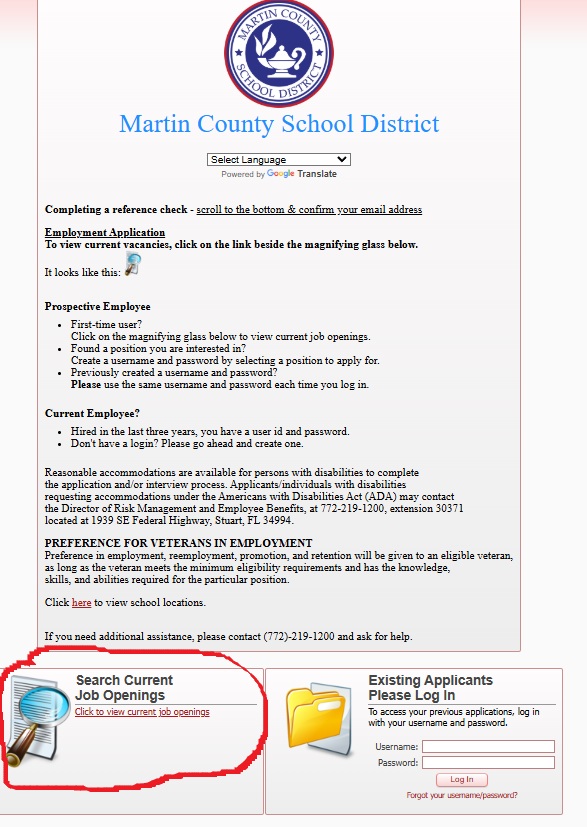 MARTIN COUNTY SCHOOL DISTRICT

Martin County School District

Select Language
Powered by Google Translate

Completing a reference check - scroll to the bottom & confirm your email address

Employment Application
To view current vacancies, click on the link beside the magnifying glass below.

It looks like this:

Prospective Employee

- First-time user? Click on the magnifying glass below to view current job openings.
- Found a position you are interested in? Create a username and password by selecting a position to apply for.
- Previously created a username and password? Please use the same username and password each time you log in.

Current Employee?

- Hired in the last three years, you have a user id and password.
- Don't have a login? Please go ahead and create one.

Reasonable accommodations are available for persons with disabilities to complete the application and/or interview process. Applicants/individuals with disabilities requesting accommodations under the Americans with Disabilities Act (ADA) may contact the Director of Risk Management and Employee Benefits, at 772-219-1200, extension 30371 located at 1939 SE Federal Highway, Stuart, FL 34994.

PREFERENCE FOR VETERANS IN EMPLOYMENT
Preference in employment, reemployment, promotion, and retention will be given to an eligible veteran, as long as the veteran meets the minimum eligibility requirements and has the knowledge, skills, and abilities required for the particular position.

Click here to view school locations.

If you need additional assistance, please contact (772)-219-1200 and ask for help.

Search Current Job Openings
Click to view current job openings

Existing Applicants Please Log In
To access your previous applications, log in with your username and password.
Username:
Password:
Log In
Forgot your username/password?